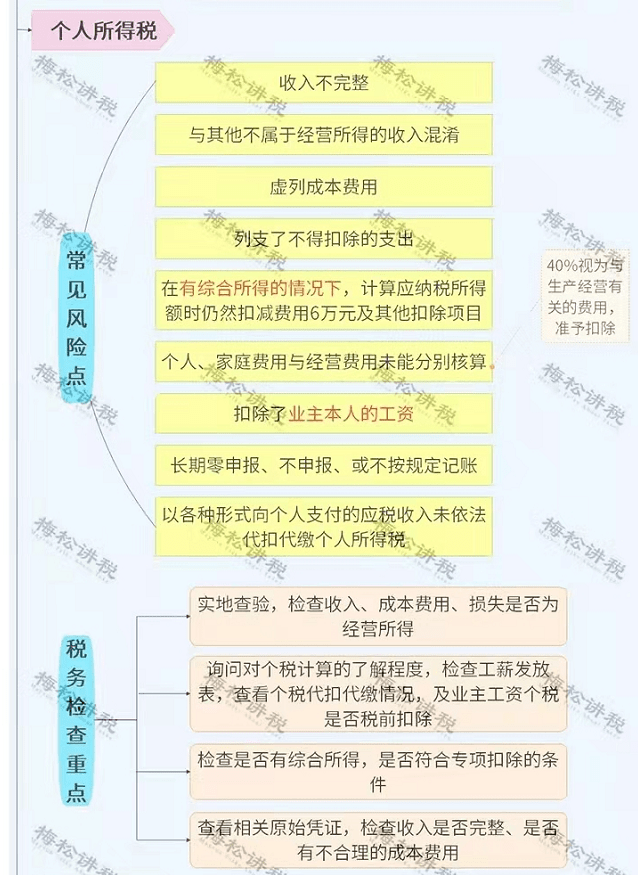 个人所得税

常见风险点

收入不完整

与其他不属于经营所得的收入混淆

虚列成本费用

列支了不得扣除的支出

在有综合所得的情况下，计算应纳税所得额时仍然扣减费用6万元及其他扣除项目

个人、家庭费用与经营费用未能分别核算

40%视为与生产经营有关的费用，准予扣除

扣除了业主本人的工资

长期零申报、不申报、或不按规定记账

以各种形式向个人支付的应税收入未依法代扣代缴个人所得税

税务检查重点

实地查验，检查收入、成本费用、损失是否为经营所得

询问对个税计算的了解程度，检查工薪发放表，查看个税代扣代缴情况，及业主工资个税是否税前扣除

检查是否有综合所得，是否符合专项扣除的条件

查看相关原始凭证，检查收入是否完整、是否有不合理的成本费用

梅松讲税